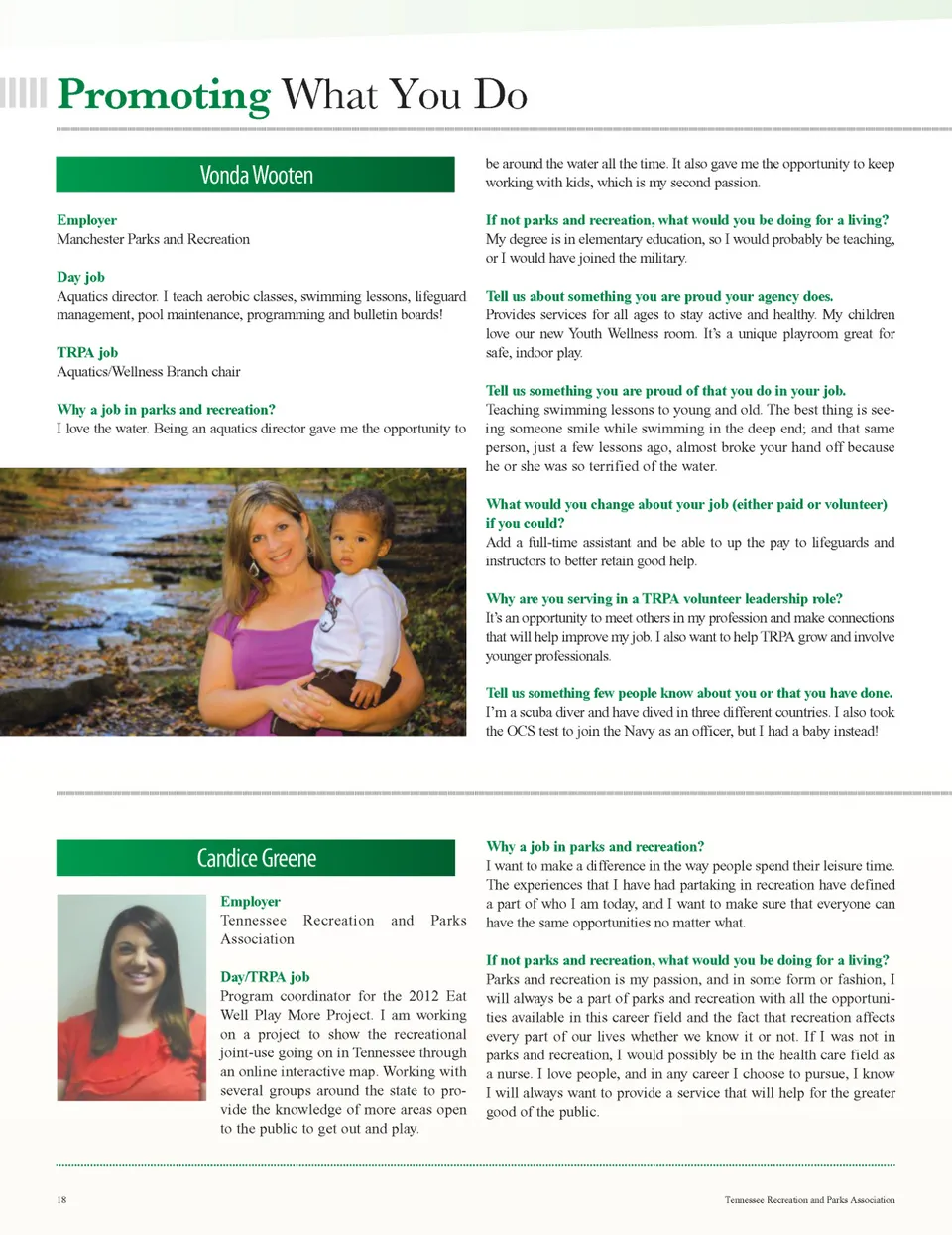 Promoting What You Do

Vonda Wooten

Employer
Manchester Parks and Recreation

Day job
Aquatics director. I teach aerobic classes, swimming lessons, lifeguard management, pool maintenance, programming and bulletin boards!

TRPA job
Aquatics/Wellness Branch chair

Why a job in parks and recreation?
I love the water. Being an aquatics director gave me the opportunity to be around the water all the time. It also gave me the opportunity to keep working with kids, which is my second passion.

If not parks and recreation, what would you be doing for a living?
My degree is in elementary education, so I would probably be teaching, or I would have joined the military.

Tell us about something you are proud your agency does.
Provides services for all ages to stay active and healthy. My children love our new Youth Wellness room. It's a unique playroom great for safe, indoor play.

Tell us something you are proud of that you do in your job.
Teaching swimming lessons to young and old. The best thing is seeing someone smile while swimming in the deep end; and that same person, just a few lessons ago, almost broke your hand off because he or she was so terrified of the water.

What would you change about your job (either paid or volunteer) if you could?
Add a full-time assistant and be able to up the pay to lifeguards and instructors to better retain good help.

Why are you serving in a TRPA volunteer leadership role?
It's an opportunity to meet others in my profession and make connections that will help improve my job. I also want to help TRPA grow and involve younger professionals.

Tell us something few people know about you or that you have done.
I'm a scuba diver and have dived in three different countries. I also took the OCS test to join the Navy as an officer, but I had a baby instead!

Candice Greene

Employer
Tennessee Recreation and Parks Association

Day/TRPA job
Program coordinator for the 2012 Eat Well Play More Project. I am working on a project to show the recreational joint-use going on in Tennessee through an online interactive map. Working with several groups around the state to provide the knowledge of more areas open to the public to get out and play.

Why a job in parks and recreation?
I want to make a difference in the way people spend their leisure time. The experiences that I have had partaking in recreation have defined a part of who I am today, and I want to make sure that everyone can have the same opportunities no matter what.

If not parks and recreation, what would you be doing for a living?
Parks and recreation is my passion, and in some form or fashion, I will always be a part of parks and recreation with all the opportunities available in this career field and the fact that recreation affects every part of our lives whether we know it or not. If I was not in parks and recreation, I would possibly be in the health care field as a nurse. I love people, and in any career I choose to pursue, I know I will always want to provide a service that will help for the greater good of the public.

18

Tennessee Recreation and Parks Association